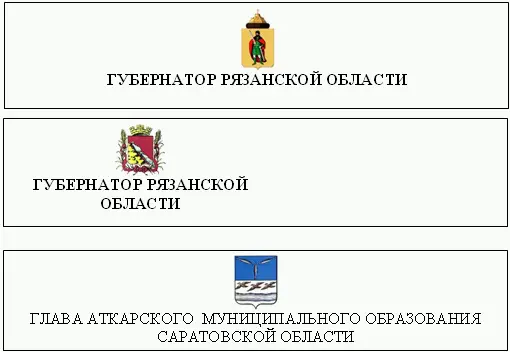 ГУБЕРНАТОР РЯЗАНСКОЙ ОБЛАСТИ

ГУБЕРНАТОР РЯЗАНСКОЙ ОБЛАСТИ

ГЛАВА АТКАРСКОГО МУНИЦИПАЛЬНОГО ОБРАЗОВАНИЯ САРАТОВСКОЙ ОБЛАСТИ